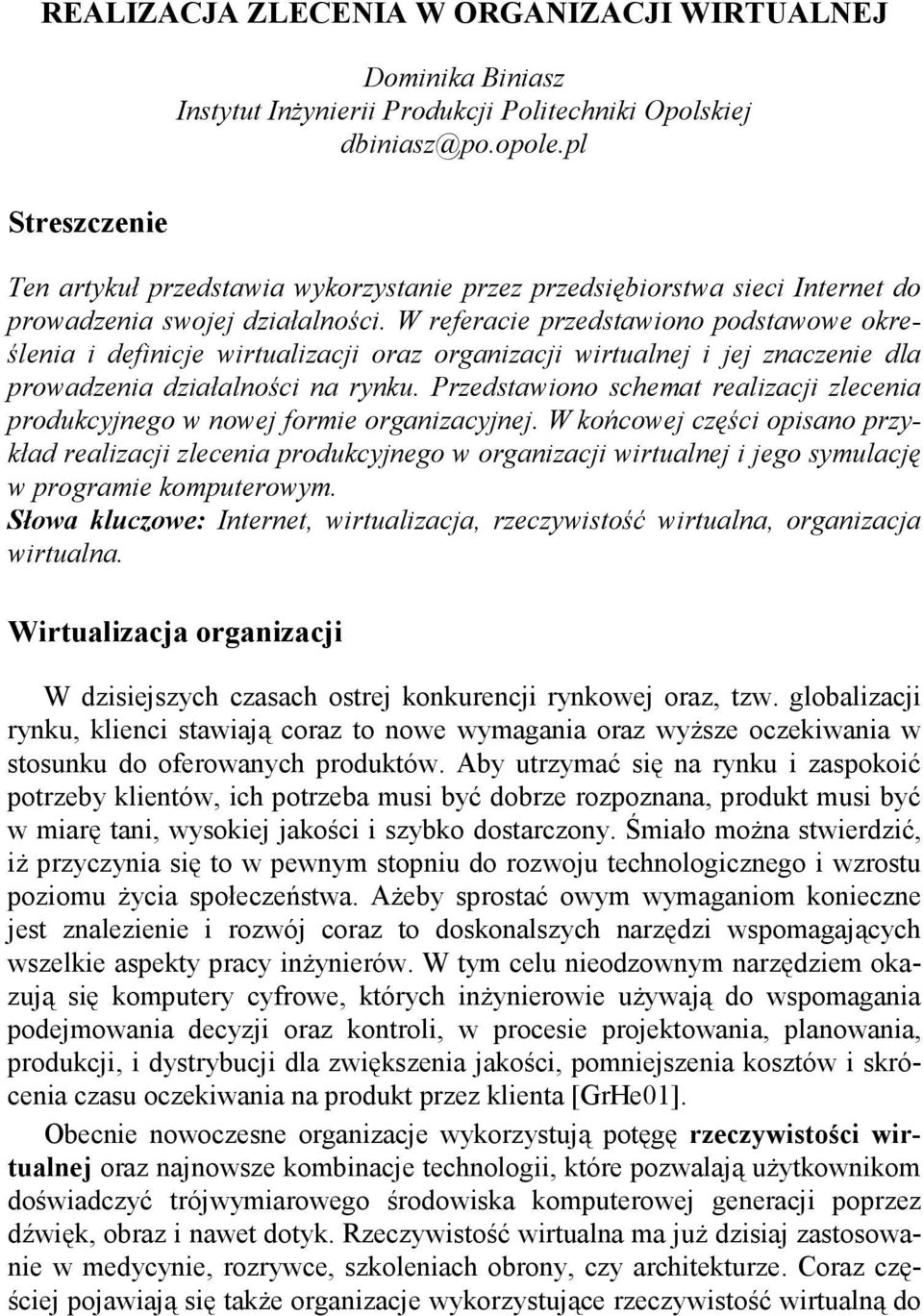 REALIZACJA ZLECENIA W ORGANIZACJI WIRTUALNEJ

Dominika Biniasz
Instytut Inżynierii Produkcji Politechniki Opolskiej
dbiniasz@po.opole.pl

Streszczenie

Ten artykuł przedstawia wykorzystanie przez przedsiębiorstwa sieci Internet do prowadzenia swojej działalności. W referacie przedstawiono podstawowe określenia i definicje wirtualizacji oraz organizacji wirtualnej i jej znaczenie dla prowadzenia działalności na rynku. Przedstawiono schemat realizacji zlecenia produkcyjnego w nowej formie organizacyjnej. W końcowej części opisano przykład realizacji zlecenia produkcyjnego w organizacji wirtualnej i jego symulację w programie komputerowym.
Słowa kluczowe: Internet, wirtualizacja, rzeczywistość wirtualna, organizacja wirtualna.

Wirtualizacja organizacji

W dzisiejszych czasach ostrej konkurencji rynkowej oraz, tzw. globalizacji rynku, klienci stawiają coraz to nowe wymagania oraz wyższe oczekiwania w stosunku do oferowanych produktów. Aby utrzymać się na rynku i zaspokoić potrzeby klientów, ich potrzeba musi być dobrze rozpoznana, produkt musi być w miarę tani, wysokiej jakości i szybko dostarczony. Śmiało można stwierdzić, iż przyczynia się to w pewnym stopniu do rozwoju technologicznego i wzrostu poziomu życia społeczeństwa. Ażeby sprostać owym wymaganiom konieczne jest znalezienie i rozwój coraz to doskonalszych narzędzi wspomagających wszelkie aspekty pracy inżynierów. W tym celu nieodzownym narzędziem okazują się komputery cyfrowe, których inżynierowie używają do wspomagania podejmowania decyzji oraz kontroli, w procesie projektowania, planowania, produkcji, i dystrybucji dla zwiększenia jakości, pomniejszenia kosztów i skrócenia czasu oczekiwania na produkt przez klienta [GrHe01].

Obecnie nowoczesne organizacje wykorzystują potęgę rzeczywistości wirtualnej oraz najnowsze kombinacje technologii, które pozwalają użytkownikom doświadczyć trójwymiarowego środowiska komputerowej generacji poprzez dźwięk, obraz i nawet dotyk. Rzeczywistość wirtualna ma już dzisiaj zastosowanie w medycynie, rozrywce, szkoleniach obrony, czy architekturze. Coraz częściej pojawiają się także organizacje wykorzystujące rzeczywistość wirtualną do